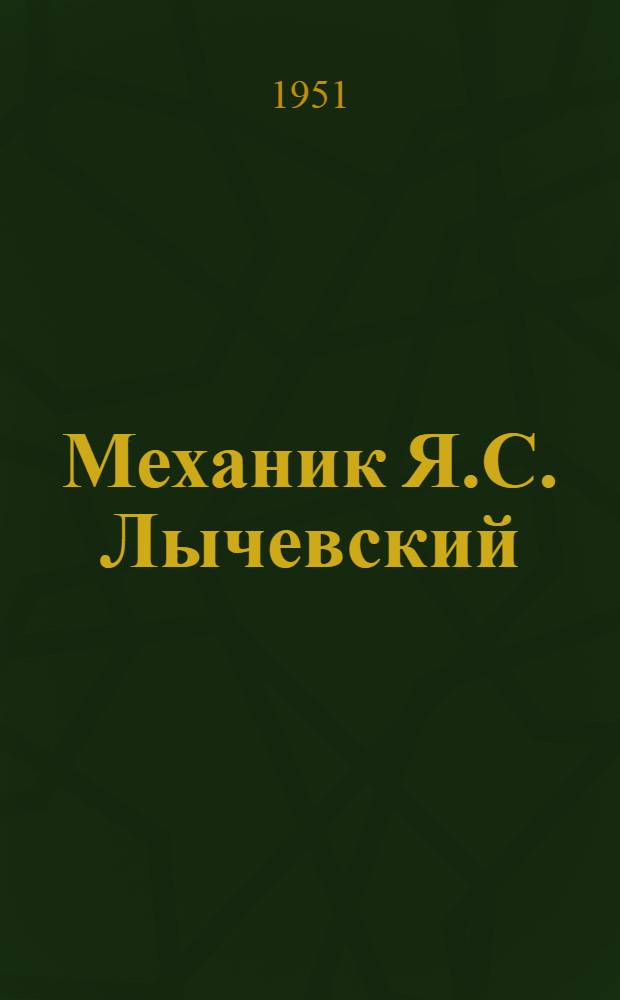 1951

Механик Я.С. Лычевский